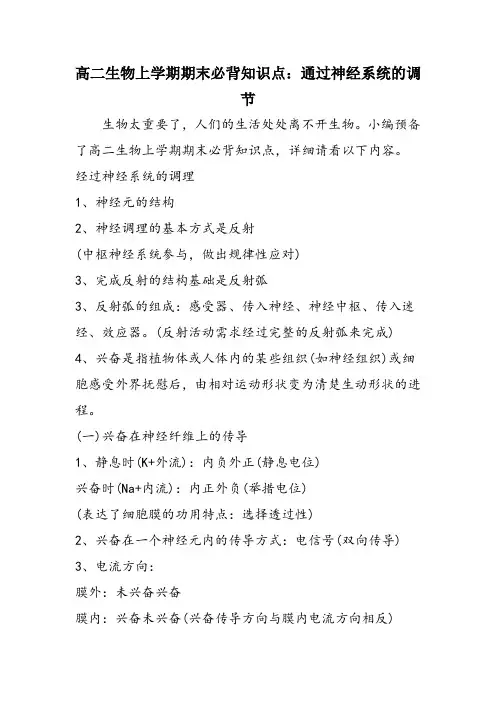 高二生物上学期期末必背知识点：通过神经系统的调节

生物太重要了，人们的生活处处离不开生物。小编预备了高二生物上学期期末必背知识点，详细请看以下内容。

经过神经系统的调理

1、神经元的结构

2、神经调理的基本方式是反射

(中枢神经系统参与，做出规律性应对)

3、完成反射的结构基础是反射弧

3、反射弧的组成：感受器、传入神经、神经中枢、传入迷经、效应器。(反射活动需求经过完整的反射弧来完成)

4、兴奋是指植物体或人体内的某些组织(如神经组织)或细胞感受外界抚慰后，由相对运动形状变为清楚生动形状的进程。

(一)兴奋在神经纤维上的传导

1、静息时(K+外流)：内负外正(静息电位)

兴奋时(Na+内流)：内正外负(举措电位)

(表达了细胞膜的功用特点：选择透过性)

2、兴奋在一个神经元内的传导方式：电信号(双向传导)

3、电流方向：

膜外：未兴奋兴奋

膜内：兴奋未兴奋(兴奋传导方向与膜内电流方向相反)